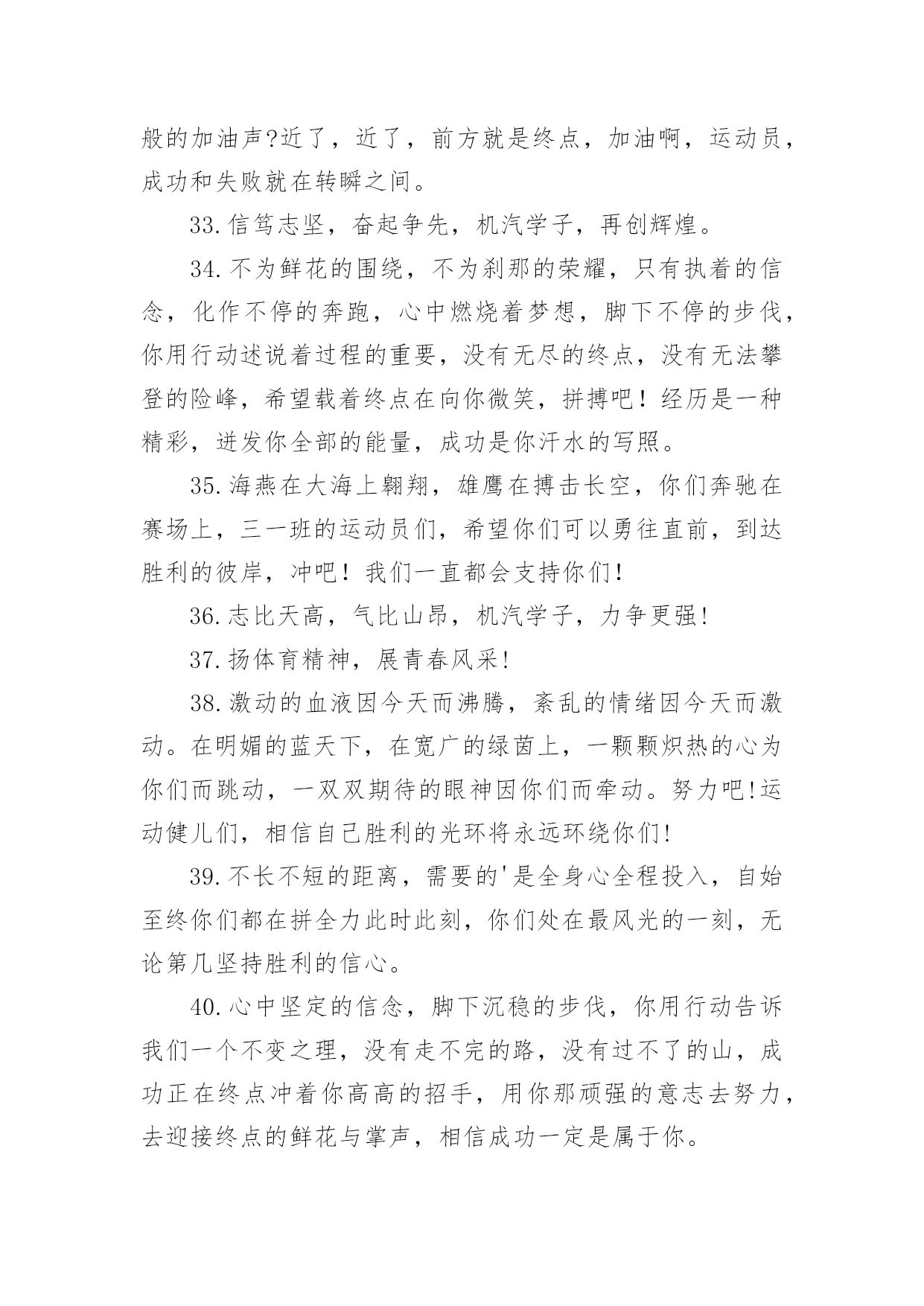 般的加油声?近了，近了，前方就是终点，加油啊，运动员，成功和失败就在转瞬之间。

33.信笃志坚，奋起争先，机汽学子，再创辉煌。

34.不为鲜花的围绕，不为刹那的荣耀，只有执着的信念，化作不停的奔跑，心中燃烧着梦想，脚下不停的步伐，你用行动述说着过程的重要，没有无尽的终点，没有无法攀登的险峰，希望载着终点在向你微笑，拼搏吧！经历是一种精彩，迸发你全部的能量，成功是你汗水的写照。

35.海燕在大海上翱翔，雄鹰在搏击长空，你们奔驰在赛场上，三一班的运动员们，希望你们可以勇往直前，到达胜利的彼岸，冲吧！我们一直都会支持你们!

36.志比天高，气比山昂，机汽学子，力争更强!

37.扬体育精神，展青春风采!

38.激动的血液因今天而沸腾，紊乱的情绪因今天而激动。在明媚的蓝天下，在宽广的绿茵上，一颗颗炽热的心为你们而跳动，一双双期待的眼神因你们而牵动。努力吧!运动健儿们，相信自己胜利的光环将永远环绕你们!

39.不长不短的距离，需要的'是全身心全程投入，自始至终你们都在拼全力此时此刻，你们处在最风光的一刻，无论第几坚持胜利的信心。

40.心中坚定的信念，脚下沉稳的步伐，你用行动告诉我们一个不变之理，没有走不完的路，没有过不了的山，成功正在终点冲着你高高的招手，用你那顽强的意志去努力，去迎接终点的鲜花与掌声，相信成功一定是属于你。